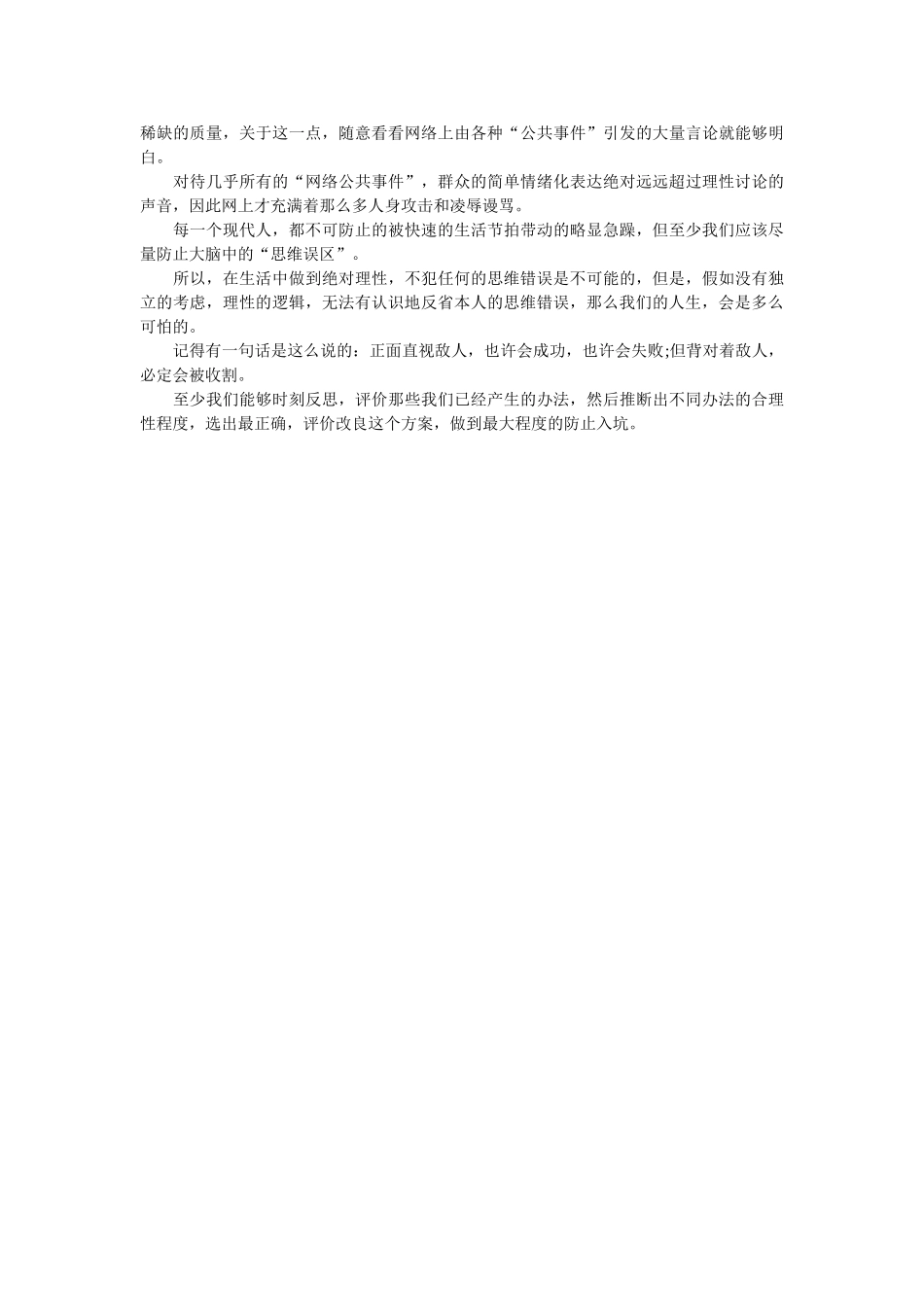 稀缺的质量，关于这一点，随意看看网络上由各种“公共事件”引发的大量言论就能够明白。

对待几乎所有的“网络公共事件”，群众的简单情绪化表达绝对远远超过理性讨论的声音，因此网上才充满着那么多人身攻击和凌辱谩骂。

每一个现代人，都不可防止的被快速的生活节拍带动的略显急躁，但至少我们应该尽量防止大脑中的“思维误区”。

所以，在生活中做到绝对理性，不犯任何的思维错误是不可能的，但是，假如没有独立的考虑，理性的逻辑，无法有认识地反省本人的思维错误，那么我们的人生，会是多么可怕的。

记得有一句话是这么说的：正面直视敌人，也许会成功，也许会失败;但背对着敌人，必定会被收割。

至少我们能够时刻反思，评价那些我们已经产生的办法，然后推断出不同办法的合理性程度，选出最正确，评价改良这个方案，做到最大程度的防止入坑。